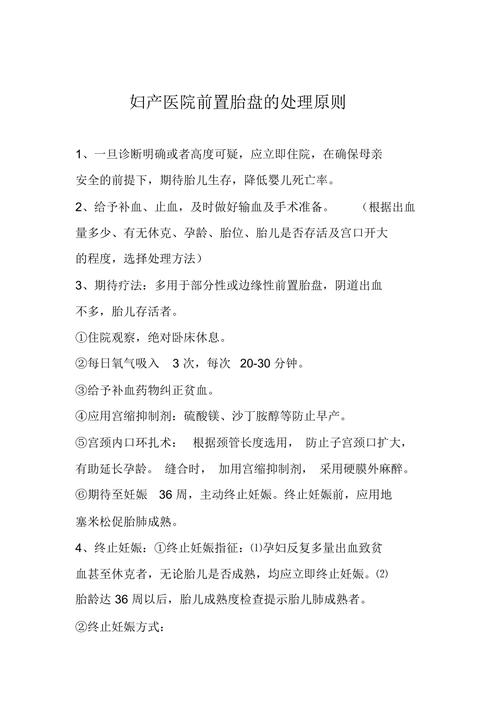 妇产医院前置胎盘的处理原则

1、一旦诊断明确或者高度可疑，应立即住院，在确保母亲安全的前提下，期待胎儿生存，降低婴儿死亡率。

2、给予补血、止血，及时做好输血及手术准备。 （根据出血量多少、有无休克、孕龄、胎位、胎儿是否存活及宫口开大的程度，选择处理方法）

3、期待疗法：多用于部分性或边缘性前置胎盘，阴道出血不多，胎儿存活者。

①住院观察，绝对卧床休息。

②每日氧气吸入 3 次，每次 20-30 分钟。

③给予补血药物纠正贫血。

④应用宫缩抑制剂：硫酸镁、沙丁胺醇等防止早产。

⑤宫颈内口环扎术： 根据颈管长度选用， 防止子宫颈口扩大，有助延长孕龄。 缝合时， 加用宫缩抑制剂， 采用硬膜外麻醉。

⑥期待至妊娠 36 周，主动终止妊娠。终止妊娠前，应用地塞米松促胎肺成熟。

4、终止妊娠：①终止妊娠指征：⑴孕妇反复多量出血致贫血甚至休克者，无论胎儿是否成熟，均应立即终止妊娠。⑵胎龄达 36 周以后，胎儿成熟度检查提示胎儿肺成熟者。

②终止妊娠方式：